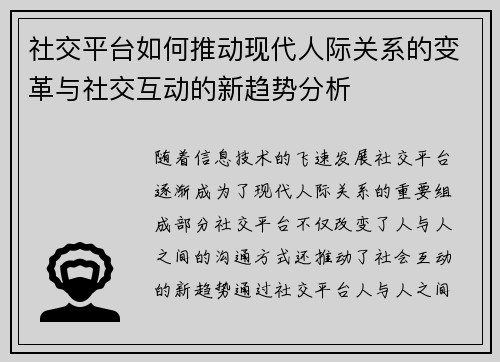 社交平台如何推动现代人际关系的变革与社交互动的新趋势分析

随着信息技术的飞速发展社交平台逐渐成为了现代人际关系的重要组成部分社交平台不仅改变了人与人之间的沟通方式还推动了社会互动的新趋势通过社交平台人与人之间